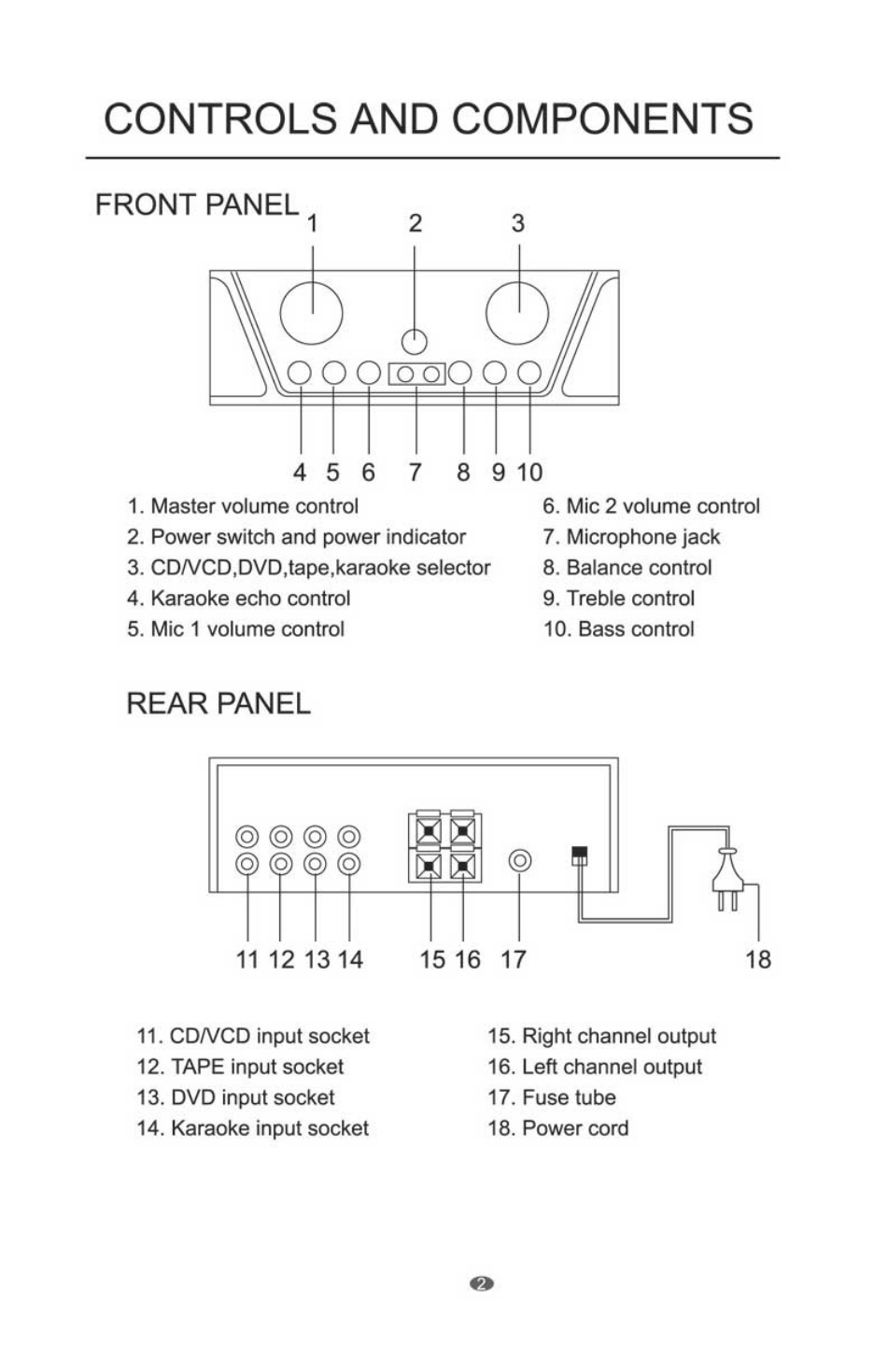 CONTROLS AND COMPONENTS

FRONT PANEL

1 2 3

4 5 6 7 8 9 10

1. Master volume control
2. Power switch and power indicator
3. CD/VCD,DVD,tape,karaoke selector
4. Karaoke echo control
5. Mic 1 volume control

6. Mic 2 volume control
7. Microphone jack
8. Balance control
9. Treble control
10. Bass control

REAR PANEL

11 12 13 14 15 16 17 18

11. CD/VCD input socket
12. TAPE input socket
13. DVD input socket
14. Karaoke input socket

15. Right channel output
16. Left channel output
17. Fuse tube
18. Power cord

2